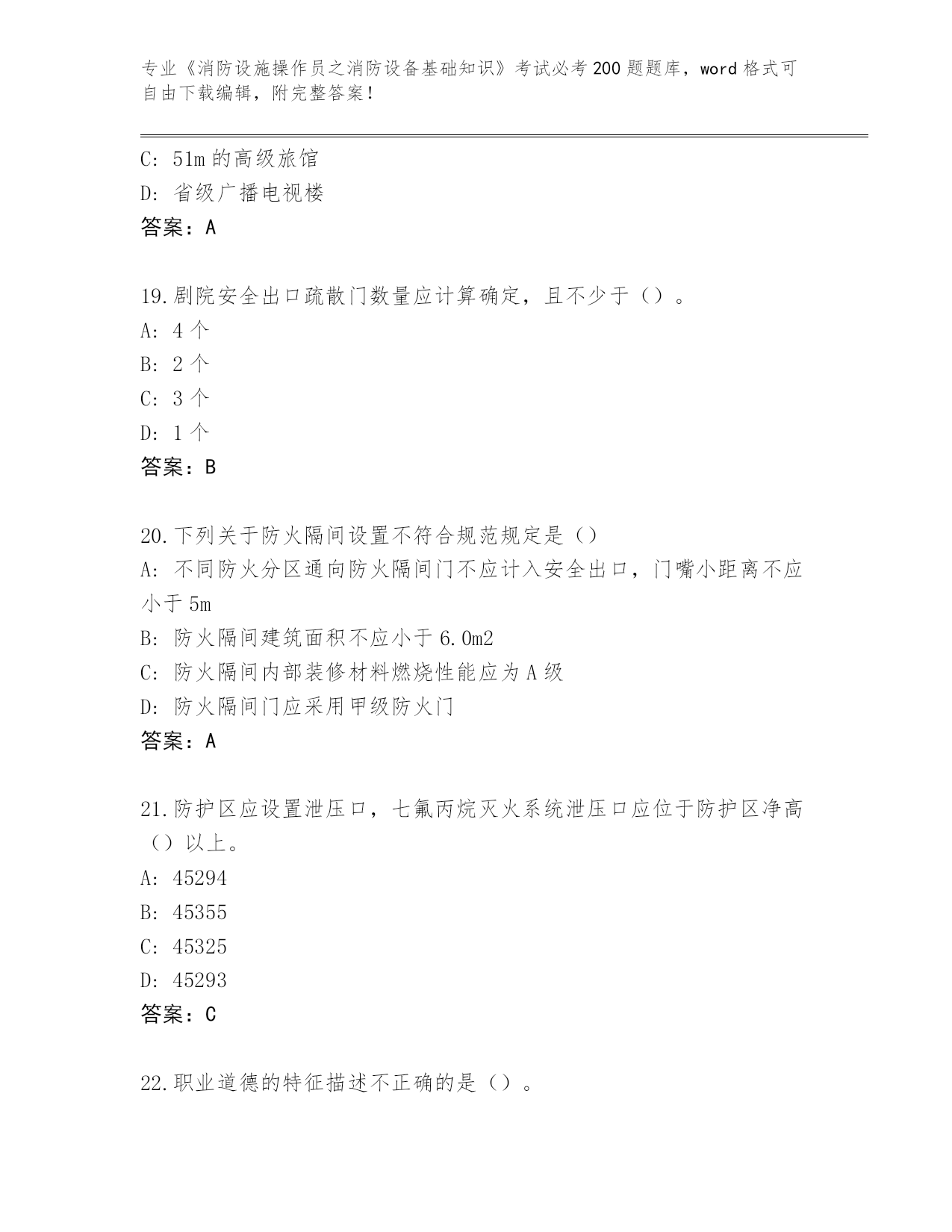 专业《消防设施操作员之消防设备基础知识》考试必考200题题库，word格式可自由下载编辑，附完整答案！

C: 51m的高级旅馆
D: 省级广播电视楼
答案：A

19.剧院安全出口疏散门数量应计算确定，且不少于（）。
A: 4个
B: 2个
C: 3个
D: 1个
答案：B

20.下列关于防火隔间设置不符合规范规定是（）
A: 不同防火分区通向防火隔间门不应计入安全出口，门嘴小距离不应小于5m
B: 防火隔间建筑面积不应小于6.0m2
C: 防火隔间内部装修材料燃烧性能应为A级
D: 防火隔间门应采用甲级防火门
答案：A

21.防护区应设置泄压口，七氟丙烷灭火系统泄压口应位于防护区净高（）以上。
A: 45294
B: 45355
C: 45325
D: 45293
答案：C

22.职业道德的特征描述不正确的是（）。